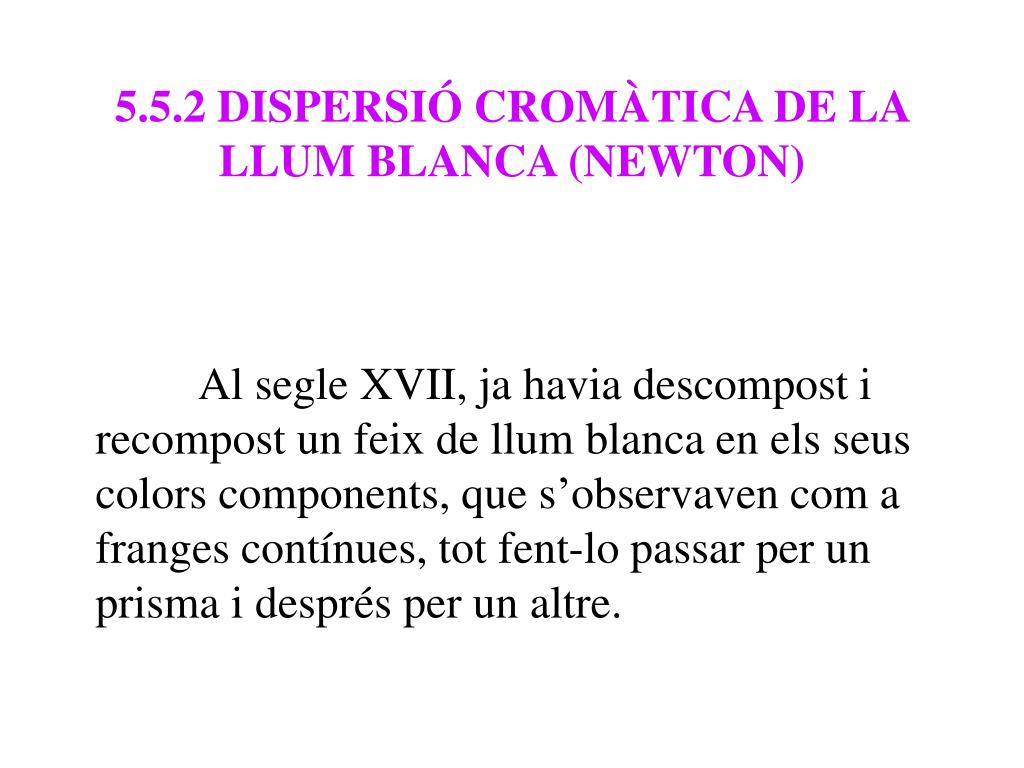 5.5.2 DISPERSIÓ CROMÀTICA DE LA LLUM BLANCA (NEWTON)

Al segle XVII, ja havia descompost i recompost un feix de llum blanca en els seus colors components, que s’observaven com a franges contínues, tot fent-lo passar per un prisma i després per un altre.